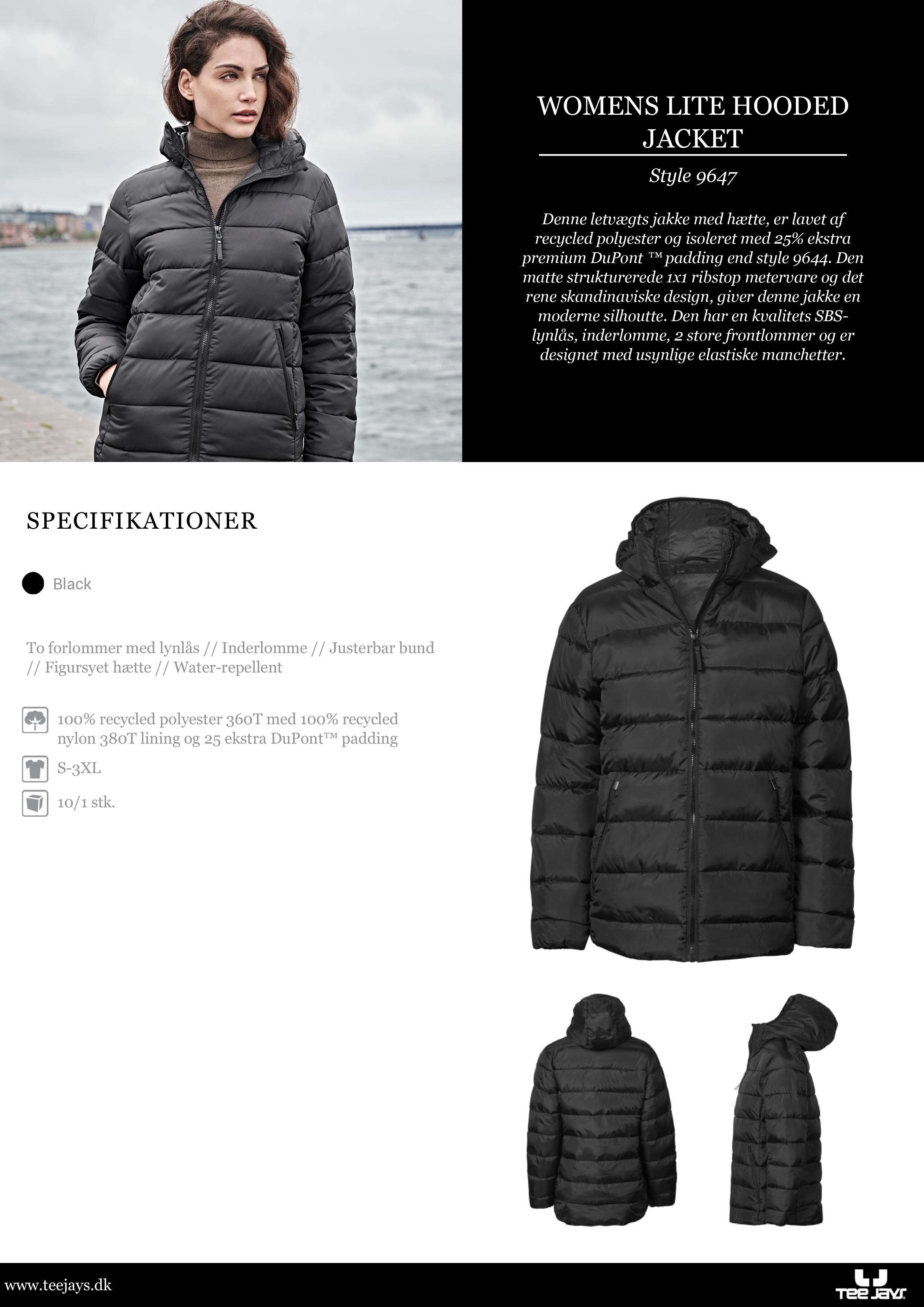 WOMENS LITE HOODED JACKET

Style 9647

Denne letvægts jakke med hætte, er lavet af recycled polyester og isoleret med 25% ekstra premium DuPont ™ padding end style 9644. Den matte strukturerede 1x1 ribstop metervare og det rene skandinaviske design, giver denne jakke en moderne silhoutte. Den har en kvalitets SBS-lynlås, inderlomme, 2 store frontlommer og er designet med usynlige elastiske manchetter.

SPECIFIKATIONER

Black

To forlommer med lynlås // Inderlomme // Justerbar bund // Figursyet hætte // Water-repellent

100% recycled polyester 360T med 100% recycled nylon 380T lining og 25 ekstra DuPont™ padding

S-3XL

10/1 stk.

www.teejays.dk

TEE JAYS